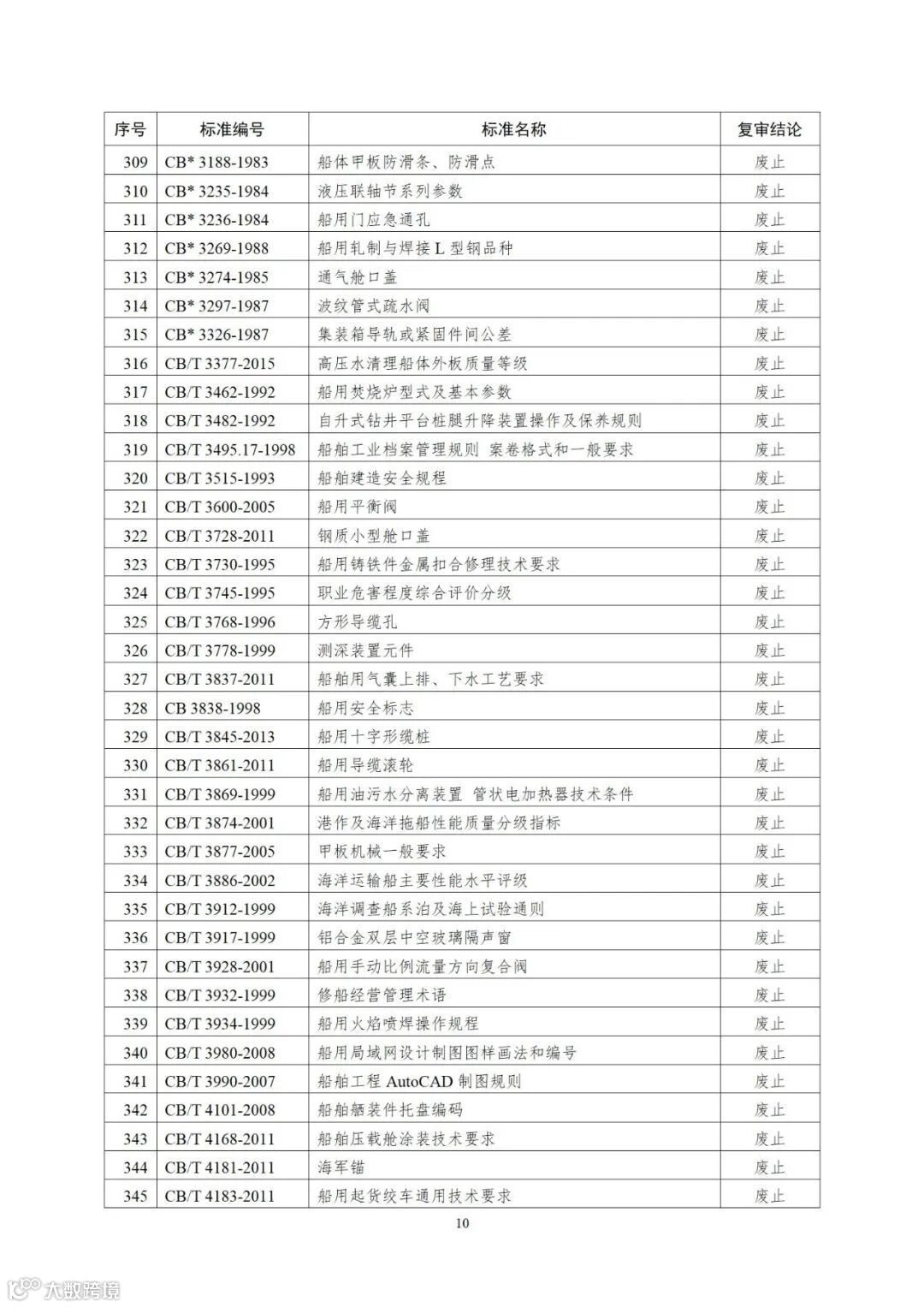 | 序号 | 标准编号 | 标准名称 | 复审结论 |
|---|---|---|---|
| 309 | CB* 3188-1983 | 船体甲板防滑条、防滑点 | 废止 |
| 310 | CB* 3235-1984 | 液压联轴节系列参数 | 废止 |
| 311 | CB* 3236-1984 | 船用门应急通孔 | 废止 |
| 312 | CB* 3269-1988 | 船用轧制与焊接 L 型钢品种 | 废止 |
| 313 | CB* 3274-1985 | 通气舱口盖 | 废止 |
| 314 | CB* 3297-1987 | 波纹管式疏水阀 | 废止 |
| 315 | CB* 3326-1987 | 集装箱导轨或紧固件间公差 | 废止 |
| 316 | CB/T 3377-2015 | 高压水清理船体外板质量等级 | 废止 |
| 317 | CB/T 3462-1992 | 船用焚烧炉型式及基本参数 | 废止 |
| 318 | CB/T 3482-1992 | 自升式钻井平台桩腿升降装置操作及保养规则 | 废止 |
| 319 | CB/T 3495.17-1998 | 船舶工业档案管理规则 案卷格式和一般要求 | 废止 |
| 320 | CB/T 3515-1993 | 船舶建造安全规程 | 废止 |
| 321 | CB/T 3600-2005 | 船用平衡阀 | 废止 |
| 322 | CB/T 3728-2011 | 钢质小型舱口盖 | 废止 |
| 323 | CB/T 3730-1995 | 船用铸铁件金属扣合修理技术要求 | 废止 |
| 324 | CB/T 3745-1995 | 职业危害程度综合评价分级 | 废止 |
| 325 | CB/T 3768-1996 | 方形导缆孔 | 废止 |
| 326 | CB/T 3778-1999 | 测深装置元件 | 废止 |
| 327 | CB/T 3837-2011 | 船舶用气囊上排、下水工艺要求 | 废止 |
| 328 | CB 3838-1998 | 船用安全标志 | 废止 |
| 329 | CB/T 3845-2013 | 船用十字形缆桩 | 废止 |
| 330 | CB/T 3861-2011 | 船用导缆滚轮 | 废止 |
| 331 | CB/T 3869-1999 | 船用油污水分离装置 管状电加热器技术条件 | 废止 |
| 332 | CB/T 3874-2001 | 港作及海洋拖船性能质量分级指标 | 废止 |
| 333 | CB/T 3877-2005 | 甲板机械一般要求 | 废止 |
| 334 | CB/T 3886-2002 | 海洋运输船主要性能水平评级 | 废止 |
| 335 | CB/T 3912-1999 | 海洋调查船系泊及海上试验通则 | 废止 |
| 336 | CB/T 3917-1999 | 铝合金双层中空玻璃隔声窗 | 废止 |
| 337 | CB/T 3928-2001 | 船用手动比例流量方向复合阀 | 废止 |
| 338 | CB/T 3932-1999 | 修船经营管理术语 | 废止 |
| 339 | CB/T 3934-1999 | 船用火焰喷焊操作规程 | 废止 |
| 340 | CB/T 3980-2008 | 船用局域网设计制图图样画法和编号 | 废止 |
| 341 | CB/T 3990-2007 | 船舶工程 AutoCAD 制图规则 | 废止 |
| 342 | CB/T 4101-2008 | 船舶舾装件托盘编码 | 废止 |
| 343 | CB/T 4168-2011 | 船舶压载舱涂装技术要求 | 废止 |
| 344 | CB/T 4181-2011 | 海军锚 | 废止 |
| 345 | CB/T 4183-2011 | 船用起货绞车通用技术要求 | 废止 |

10

大数跨境